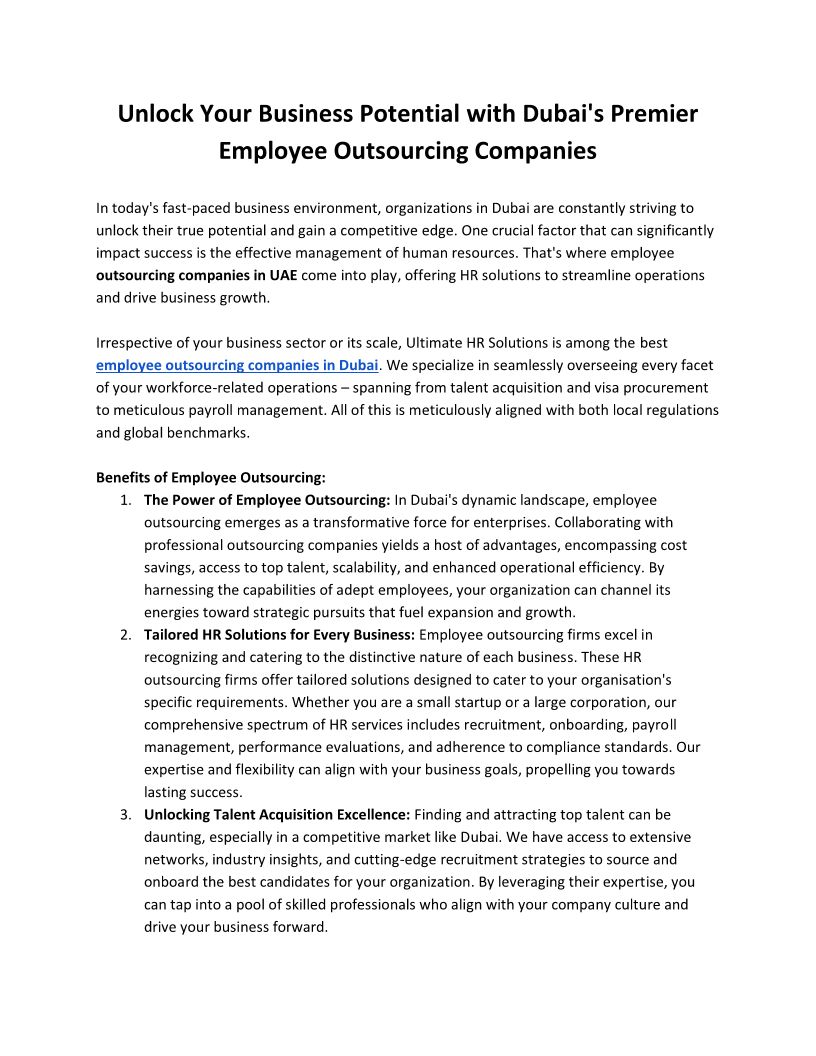 Unlock Your Business Potential with Dubai's Premier Employee Outsourcing Companies

In today's fast-paced business environment, organizations in Dubai are constantly striving to unlock their true potential and gain a competitive edge. One crucial factor that can significantly impact success is the effective management of human resources. That's where employee outsourcing companies in UAE come into play, offering HR solutions to streamline operations and drive business growth.

Irrespective of your business sector or its scale, Ultimate HR Solutions is among the best employee outsourcing companies in Dubai. We specialize in seamlessly overseeing every facet of your workforce-related operations – spanning from talent acquisition and visa procurement to meticulous payroll management. All of this is meticulously aligned with both local regulations and global benchmarks.

Benefits of Employee Outsourcing:
1. The Power of Employee Outsourcing: In Dubai's dynamic landscape, employee outsourcing emerges as a transformative force for enterprises. Collaborating with professional outsourcing companies yields a host of advantages, encompassing cost savings, access to top talent, scalability, and enhanced operational efficiency. By harnessing the capabilities of adept employees, your organization can channel its energies toward strategic pursuits that fuel expansion and growth.
2. Tailored HR Solutions for Every Business: Employee outsourcing firms excel in recognizing and catering to the distinctive nature of each business. These HR outsourcing firms offer tailored solutions designed to cater to your organisation's specific requirements. Whether you are a small startup or a large corporation, our comprehensive spectrum of HR services includes recruitment, onboarding, payroll management, performance evaluations, and adherence to compliance standards. Our expertise and flexibility can align with your business goals, propelling you towards lasting success.
3. Unlocking Talent Acquisition Excellence: Finding and attracting top talent can be daunting, especially in a competitive market like Dubai. We have access to extensive networks, industry insights, and cutting-edge recruitment strategies to source and onboard the best candidates for your organization. By leveraging their expertise, you can tap into a pool of skilled professionals who align with your company culture and drive your business forward.